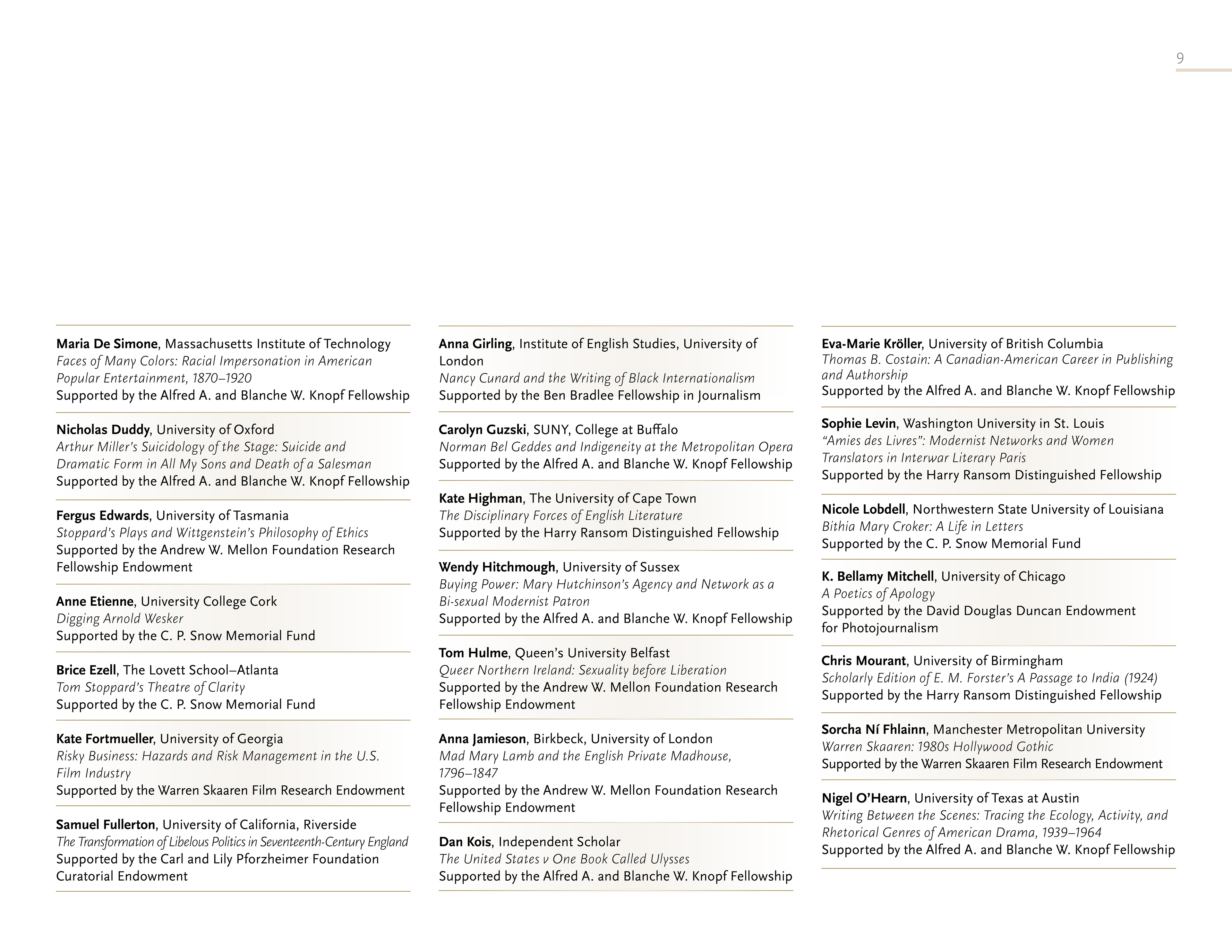 9

Maria De Simone, Massachusetts Institute of Technology
Faces of Many Colors: Racial Impersonation in American Popular Entertainment, 1870–1920
Supported by the Alfred A. and Blanche W. Knopf Fellowship

Nicholas Duddy, University of Oxford
Arthur Miller's Suicidology of the Stage: Suicide and Dramatic Form in All My Sons and Death of a Salesman
Supported by the Alfred A. and Blanche W. Knopf Fellowship

Fergus Edwards, University of Tasmania
Stoppard's Plays and Wittgenstein's Philosophy of Ethics
Supported by the Andrew W. Mellon Foundation Research Fellowship Endowment

Anne Etienne, University College Cork
Digging Arnold Wesker
Supported by the C. P. Snow Memorial Fund

Brice Ezell, The Lovett School–Atlanta
Tom Stoppard's Theatre of Clarity
Supported by the C. P. Snow Memorial Fund

Kate Fortmueller, University of Georgia
Risky Business: Hazards and Risk Management in the U.S. Film Industry
Supported by the Warren Skaaren Film Research Endowment

Samuel Fullerton, University of California, Riverside
The Transformation of Libelous Politics in Seventeenth-Century England
Supported by the Carl and Lily Pforzheimer Foundation Curatorial Endowment

Anna Girling, Institute of English Studies, University of London
Nancy Cunard and the Writing of Black Internationalism
Supported by the Ben Bradlee Fellowship in Journalism

Carolyn Guzski, SUNY, College at Buffalo
Norman Bel Geddes and Indigeneity at the Metropolitan Opera
Supported by the Alfred A. and Blanche W. Knopf Fellowship

Kate Highman, The University of Cape Town
The Disciplinary Forces of English Literature
Supported by the Harry Ransom Distinguished Fellowship

Wendy Hitchmough, University of Sussex
Buying Power: Mary Hutchinson's Agency and Network as a Bi-sexual Modernist Patron
Supported by the Alfred A. and Blanche W. Knopf Fellowship

Tom Hulme, Queen's University Belfast
Queer Northern Ireland: Sexuality before Liberation
Supported by the Andrew W. Mellon Foundation Research Fellowship Endowment

Anna Jamieson, Birkbeck, University of London
Mad Mary Lamb and the English Private Madhouse, 1796–1847
Supported by the Andrew W. Mellon Foundation Research Fellowship Endowment

Dan Kois, Independent Scholar
The United States v One Book Called Ulysses
Supported by the Alfred A. and Blanche W. Knopf Fellowship

Eva-Marie Kröller, University of British Columbia
Thomas B. Costain: A Canadian-American Career in Publishing and Authorship
Supported by the Alfred A. and Blanche W. Knopf Fellowship

Sophie Levin, Washington University in St. Louis
"Amies des Livres": Modernist Networks and Women Translators in Interwar Literary Paris
Supported by the Harry Ransom Distinguished Fellowship

Nicole Lobdell, Northwestern State University of Louisiana
Bithia Mary Croker: A Life in Letters
Supported by the C. P. Snow Memorial Fund

K. Bellamy Mitchell, University of Chicago
A Poetics of Apology
Supported by the David Douglas Duncan Endowment for Photojournalism

Chris Mourant, University of Birmingham
Scholarly Edition of E. M. Forster's A Passage to India (1924)
Supported by the Harry Ransom Distinguished Fellowship

Sorcha Ní Fhlainn, Manchester Metropolitan University
Warren Skaaren: 1980s Hollywood Gothic
Supported by the Warren Skaaren Film Research Endowment

Nigel O'Hearn, University of Texas at Austin
Writing Between the Scenes: Tracing the Ecology, Activity, and Rhetorical Genres of American Drama, 1939–1964
Supported by the Alfred A. and Blanche W. Knopf Fellowship